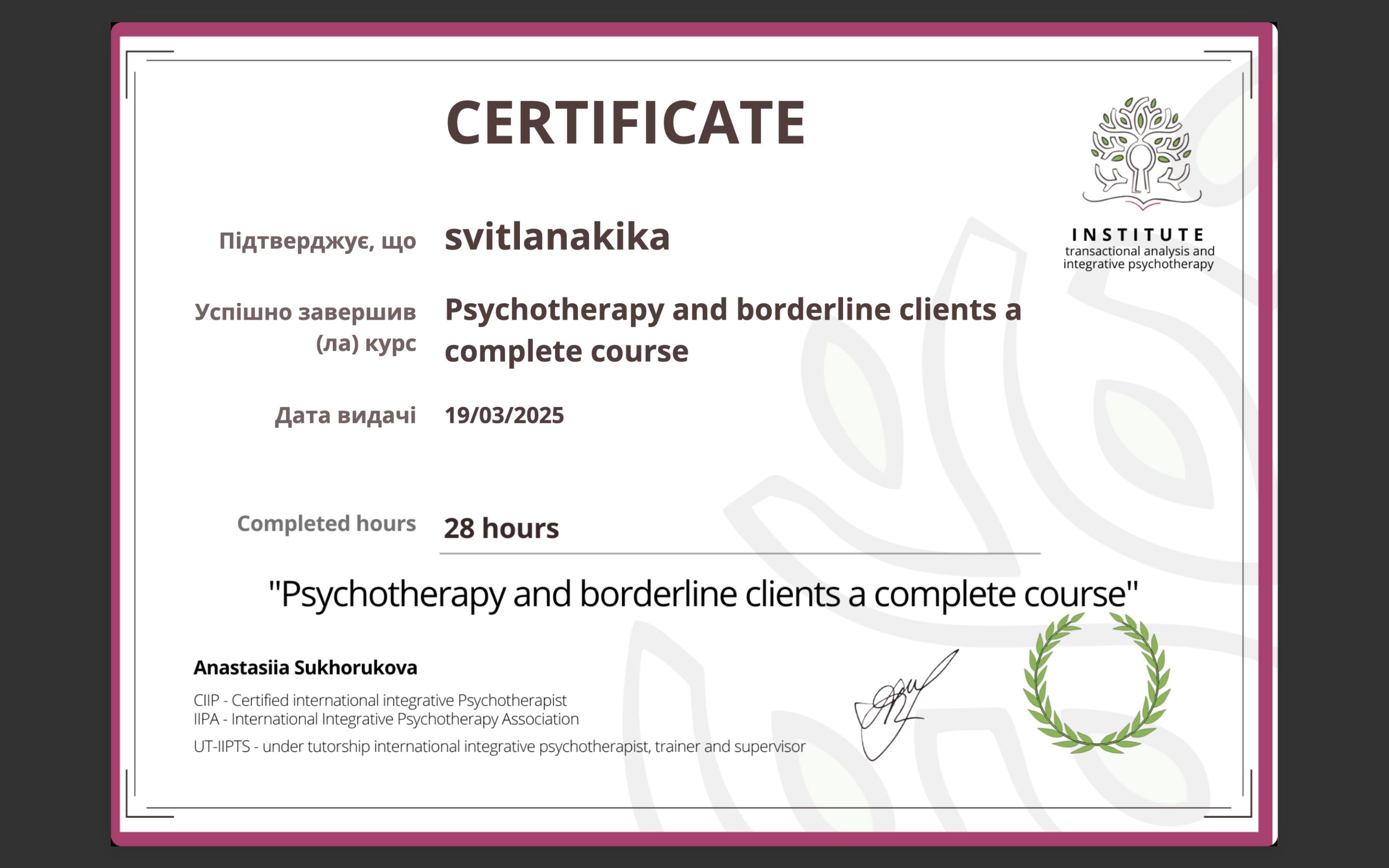 CERTIFICATE

INSTITUTE
transactional analysis and integrative psychotherapy

Підтверджує, що svitlanakika

Успішно завершив (ла) курс Psychotherapy and borderline clients a complete course

Дата видачі 19/03/2025

Completed hours 28 hours

"Psychotherapy and borderline clients a complete course"

Anastasiia Sukhorukova

CIIP - Certified international integrative Psychotherapist
IIPA - International Integrative Psychotherapy Association
UT-IIPTS - under tutorship international integrative psychotherapist, trainer and supervisor